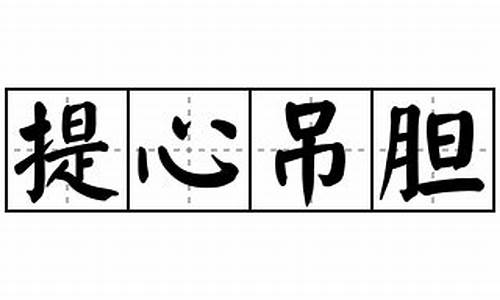 提心吊胆